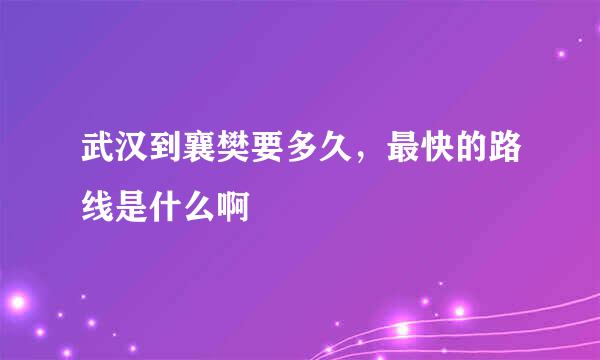 武汉到襄樊要多久，最快的路线是什么啊